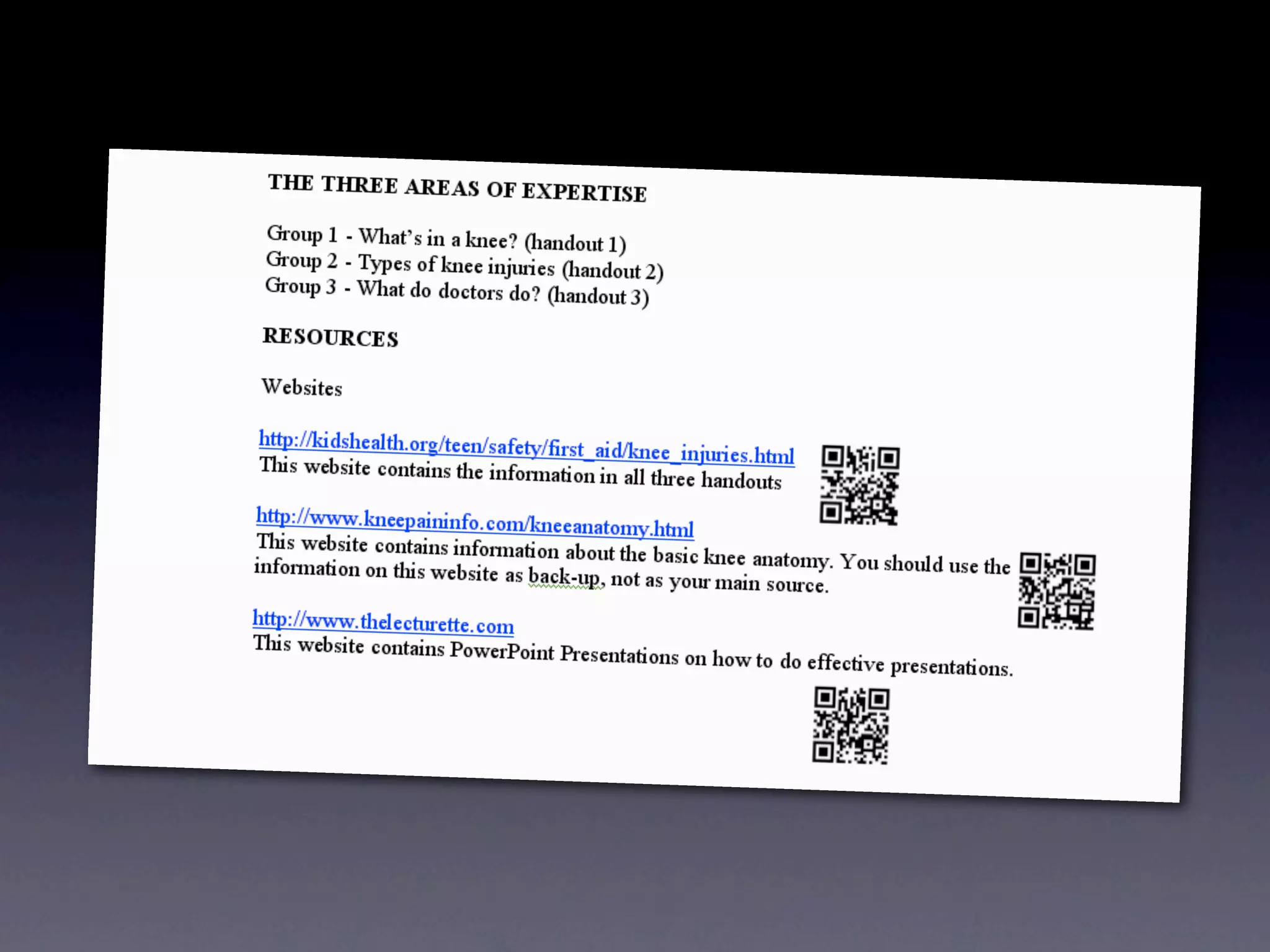 THE THREE AREAS OF EXPERTISE

Group 1 - What's in a knee? (handout 1)
Group 2 - Types of knee injuries (handout 2)
Group 3 - What do doctors do? (handout 3)

RESOURCES

Websites

http://kidshealth.org/teen/safety/first_aid/knee_injuries.html
This website contains the information in all three handouts

http://www.kneepaininfo.com/kneeanatomy.html
This website contains information about the basic knee anatomy. You should use the information on this website as back-up, not as your main source.

http://www.thelecturette.com
This website contains PowerPoint Presentations on how to do effective presentations.